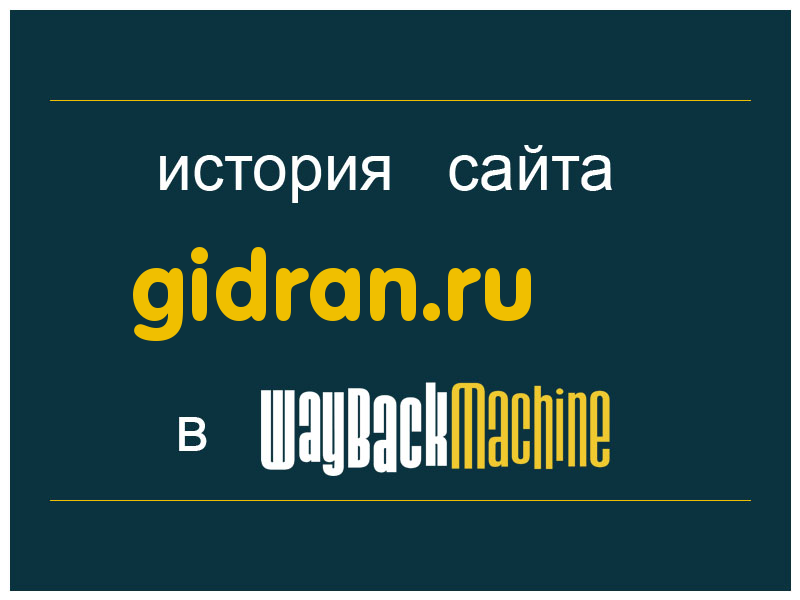 история сайта

gidran.ru

в WayBackMachine